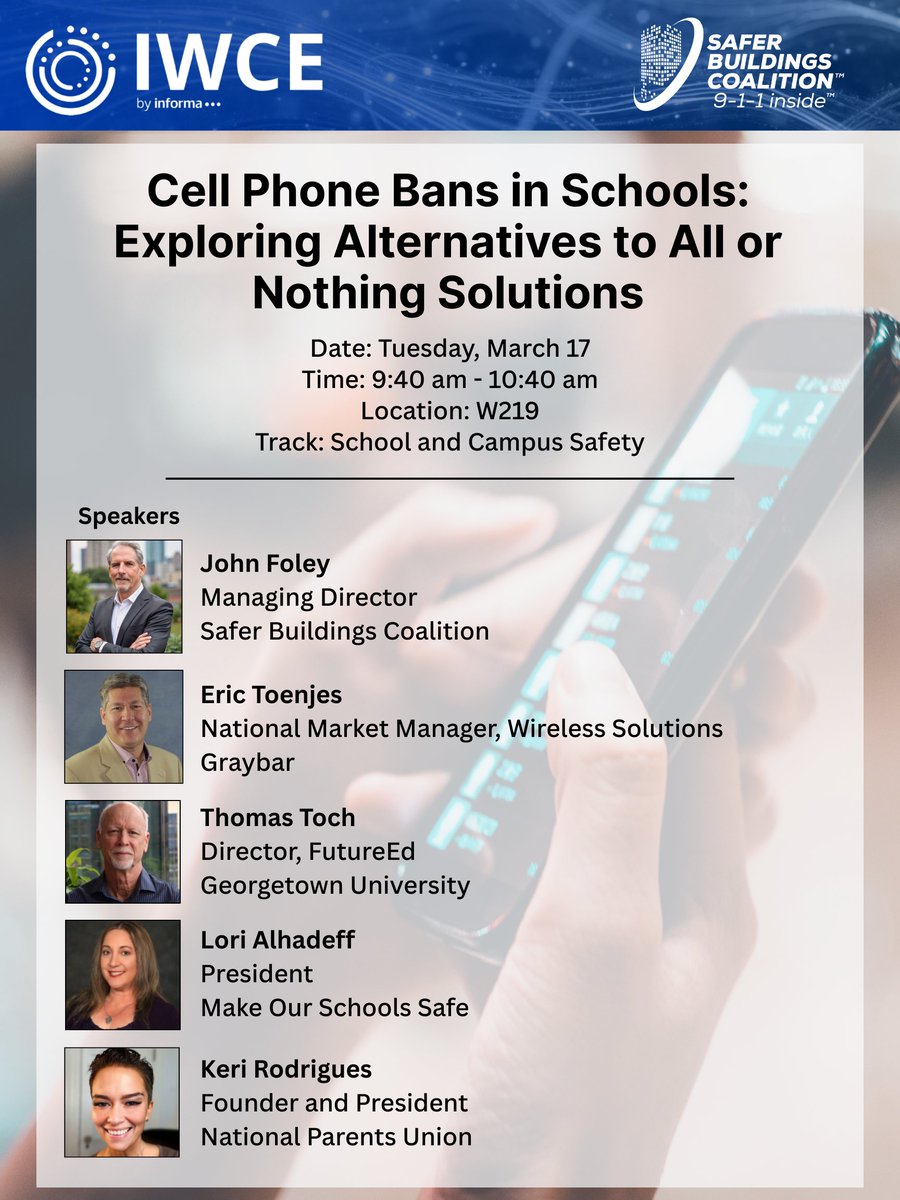 IWCE
by informa

SAFER BUILDINGS COALITION™
9-1-1 inside™

Cell Phone Bans in Schools: Exploring Alternatives to All or Nothing Solutions

Date: Tuesday, March 17
Time: 9:40 am - 10:40 am
Location: W219
Track: School and Campus Safety

Speakers

John Foley
Managing Director
Safer Buildings Coalition

Eric Toenjes
National Market Manager, Wireless Solutions
Graybar

Thomas Toch
Director, FutureEd
Georgetown University

Lori Alhadeff
President
Make Our Schools Safe

Keri Rodrigues
Founder and President
National Parents Union